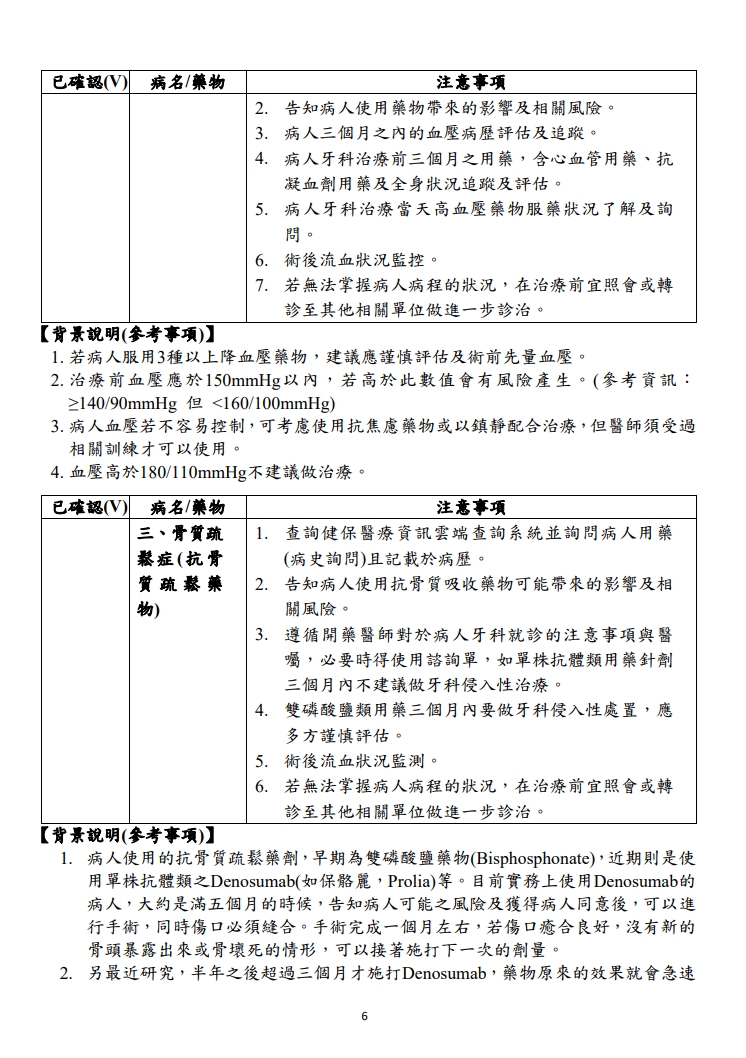 | 已確認(V) | 病名/藥物 | 注意事項 |
|---|---|---|
|  |  | 2. 告知病人使用藥物帶來的影響及相關風險。 3. 病人三個月之內的血壓病歷評估及追蹤。 4. 病人牙科治療前三個月之用藥，含心血管用藥、抗凝血劑用藥及全身狀況追蹤及評估。 5. 病人牙科治療當天高血壓藥物服藥狀況了解及詢問。 6. 術後流血狀況監控。 7. 若無法掌握病人病程的狀況，在治療前宜照會或轉診至其他相關單位做進一步診治。 |

【背景說明(參考事項)】
1.若病人服用3種以上降血壓藥物，建議應謹慎評估及術前先量血壓。
2.治療前血壓應於150mmHg以內，若高於此數值會有風險產生。(參考資訊：≥140/90mmHg 但 <160/100mmHg)
3.病人血壓若不容易控制，可考慮使用抗焦慮藥物或以鎮靜配合治療，但醫師須受過相關訓練才可以使用。
4.血壓高於180/110mmHg不建議做治療。

| 已確認(V) | 病名/藥物 | 注意事項 |
|---|---|---|
|  | 三、骨質疏鬆症(抗骨質疏鬆藥物) | 1. 查詢健保醫療資訊雲端查詢系統並詢問病人用藥(病史詢問)且記載於病歷。 2. 告知病人使用抗骨質吸收藥物可能帶來的影響及相關風險。 3. 遵循開藥醫師對於病人牙科就診的注意事項與醫囑，必要時得使用諮詢單，如單株抗體類用藥針劑三個月內不建議做牙科侵入性治療。 4. 雙磷酸鹽類用藥三個月內要做牙科侵入性處置，應多方謹慎評估。 5. 術後流血狀況監測。 6. 若無法掌握病人病程的狀況，在治療前宜照會或轉診至其他相關單位做進一步診治。 |

【背景說明(參考事項)】
1. 病人使用的抗骨質疏鬆藥劑，早期為雙磷酸鹽藥物(Bisphosphonate)，近期則是使用單株抗體類之Denosumab(如保骼麗，Prolia)等。目前實務上使用Denosumab的病人，大約是滿五個月的時候，告知病人可能之風險及獲得病人同意後，可以進行手術，同時傷口必須縫合。手術完成一個月左右，若傷口癒合良好，沒有新的骨頭暴露出來或骨壞死的情形，可以接著施打下一次的劑量。
2. 另最近研究，半年之後超過三個月才施打Denosumab，藥物原來的效果就會急速

6